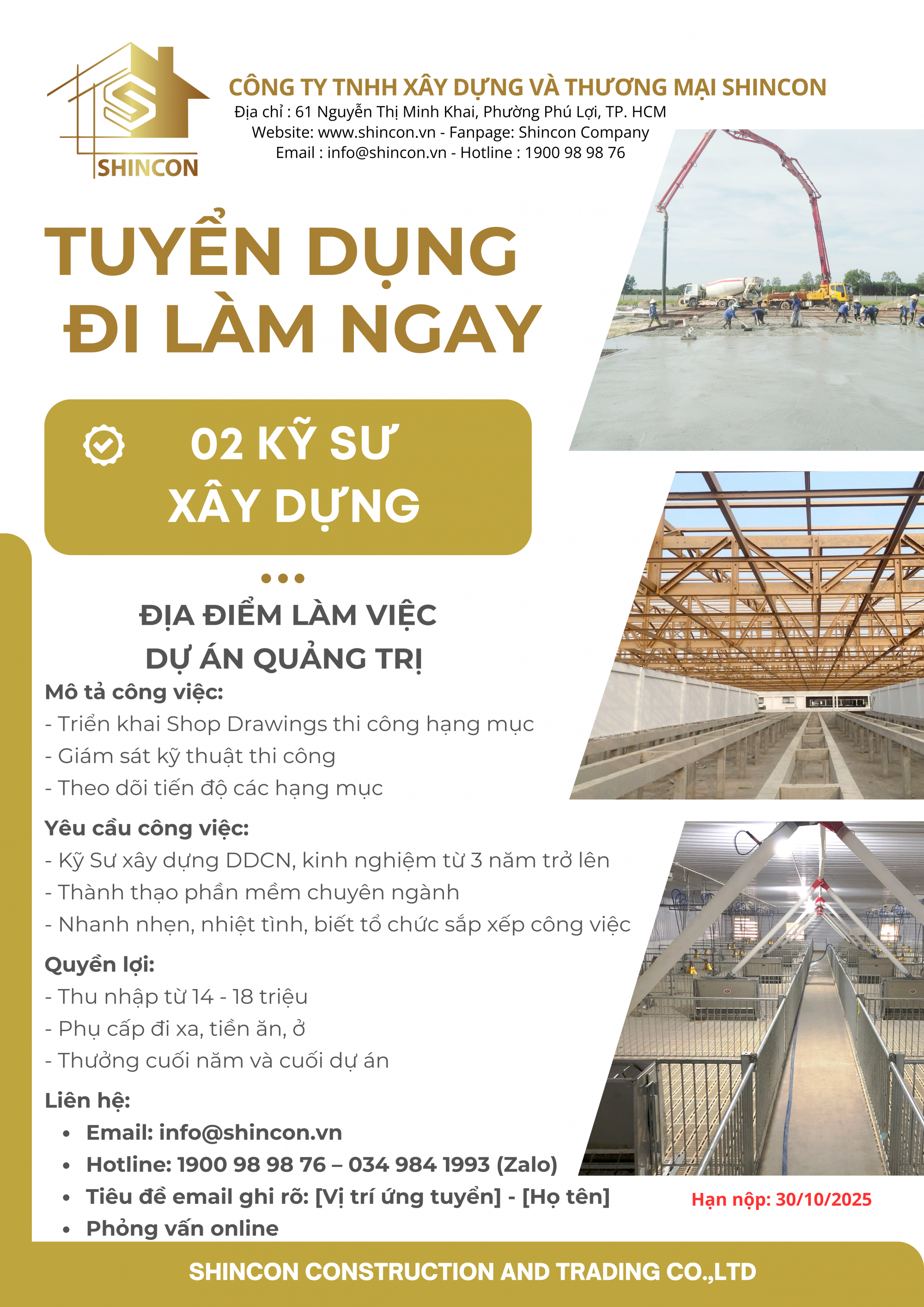 SHINCON

CÔNG TY TNHH XÂY DỰNG VÀ THƯƠNG MẠI SHINCON
Địa chỉ : 61 Nguyễn Thị Minh Khai, Phường Phú Lợi, TP. HCM
Website: www.shincon.vn - Fanpage: Shincon Company
Email : info@shincon.vn - Hotline : 1900 98 98 76

TUYỂN DỤNG
ĐI LÀM NGAY

02 KỸ SƯ
XÂY DỰNG

ĐỊA ĐIỂM LÀM VIỆC
DỰ ÁN QUẢNG TRỊ

Mô tả công việc:
- Triển khai Shop Drawings thi công hạng mục
- Giám sát kỹ thuật thi công
- Theo dõi tiến độ các hạng mục

Yêu cầu công việc:
- Kỹ Sư xây dựng DDCN, kinh nghiệm từ 3 năm trở lên
- Thành thạo phần mềm chuyên ngành
- Nhanh nhẹn, nhiệt tình, biết tổ chức sắp xếp công việc

Quyền lợi:
- Thu nhập từ 14 - 18 triệu
- Phụ cấp đi xa, tiền ăn, ở
- Thưởng cuối năm và cuối dự án

Liên hệ:
• Email: info@shincon.vn
• Hotline: 1900 98 98 76 – 034 984 1993 (Zalo)
• Tiêu đề email ghi rõ: [Vị trí ứng tuyển] - [Họ tên]
• Phỏng vấn online

Hạn nộp: 30/10/2025

SHINCON CONSTRUCTION AND TRADING CO.,LTD